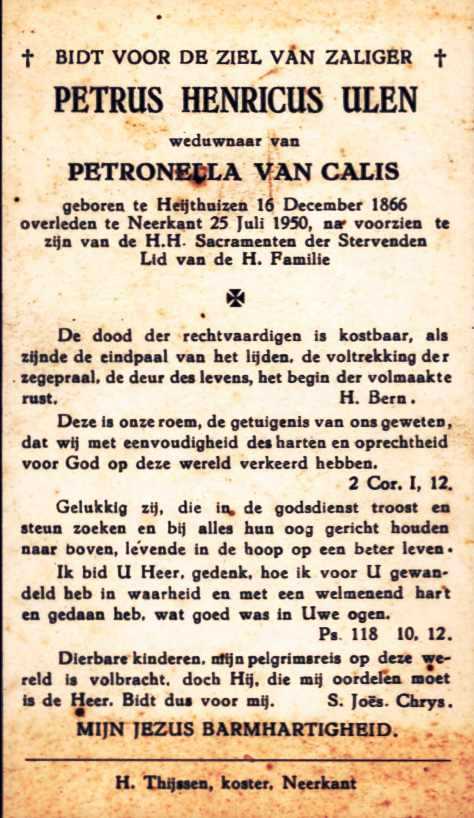 † BIDT VOOR DE ZIEL VAN ZALIGER †

PETRUS HENRICUS ULEN

weduwnaar van

PETRONELLA VAN CALIS

geboren te Heijthuizen 16 December 1866 overleden te Neerkant 25 Juli 1950, na voorzien te zijn van de H.H. Sacramenten der Stervenden Lid van de H. Familie

De dood der rechtvaardigen is kostbaar, als zijnde de eindpaal van het lijden, de voltrekking der zegepraal, de deur des levens, het begin der volmaakte rust. H. Bern.

Deze is onze roem, de getuigenis van ons geweten, dat wij met eenvoudigheid des harten en oprechtheid voor God op deze wereld verkeerd hebben. 2 Cor. I, 12.

Gelukkig zij, die in de godsdienst troost en steun zoeken en bij alles hun oog gericht houden naar boven, levende in de hoop op een beter leven.

Ik bid U Heer, gedenk, hoe ik voor U gewandeld heb in waarheid en met een welmenend hart en gedaan heb, wat goed was in Uwe ogen. Ps. 118 10, 12.

Dierbare kinderen, mijn pelgrimsreis op deze wereld is volbracht, doch Hij, die mij oordelen moet is de Heer. Bidt dus voor mij. S. Joës. Chrys.

MIJN JEZUS BARMHARTIGHEID.

H. Thijssen, koster, Neerkant